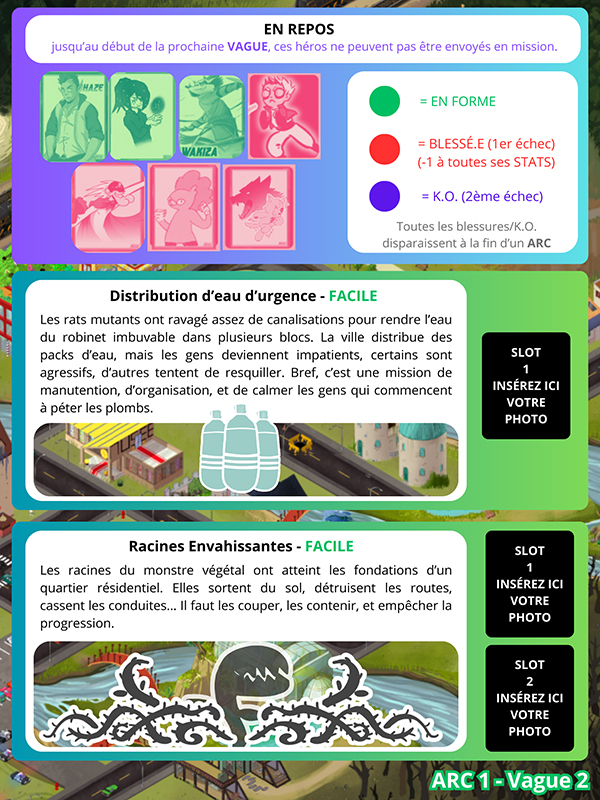 EN REPOS
jusqu'au début de la prochaine VAGUE, ces héros ne peuvent pas être envoyés en mission.

HAZE

WAKIZA

= EN FORME

= BLESSÉ.E (1er échec) (-1 à toutes ses STATS)

= K.O. (2ème échec)

Toutes les blessures/K.O. disparaissent à la fin d'un ARC

Distribution d'eau d'urgence - FACILE

Les rats mutants ont ravagé assez de canalisations pour rendre l'eau du robinet imbuvable dans plusieurs blocs. La ville distribue des packs d'eau, mais les gens deviennent impatients, certains sont agressifs, d'autres tentent de resquiller. Bref, c'est une mission de manutention, d'organisation, et de calmer les gens qui commencent à péter les plombs.

SLOT
1
INSÉREZ ICI
VOTRE
PHOTO

Racines Envahissantes - FACILE

Les racines du monstre végétal ont atteint les fondations d'un quartier résidentiel. Elles sortent du sol, détruisent les routes, cassent les conduites... Il faut les couper, les contenir, et empêcher la progression.

SLOT
1
INSÉREZ ICI
VOTRE
PHOTO

SLOT
2
INSÉREZ ICI
VOTRE
PHOTO

ARC 1 - Vague 2